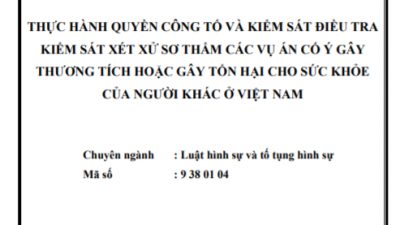 THỰC HÀNH QUYỀN CÔNG TỐ VÀ KIỂM SÁT ĐIỀU TRA KIỂM SÁT XÉT XỬ SƠ THẨM CÁC VỤ ÁN CỐ Ý GÂY THƯƠNG TÍCH HOẶC GÂY TỔN HẠI CHO SỨC KHỎE CỦA NGƯỜI KHÁC Ở VIỆT NAM

Chuyên ngành : Luật hình sự và tố tụng hình sự
Mã số : 9 38 01 04